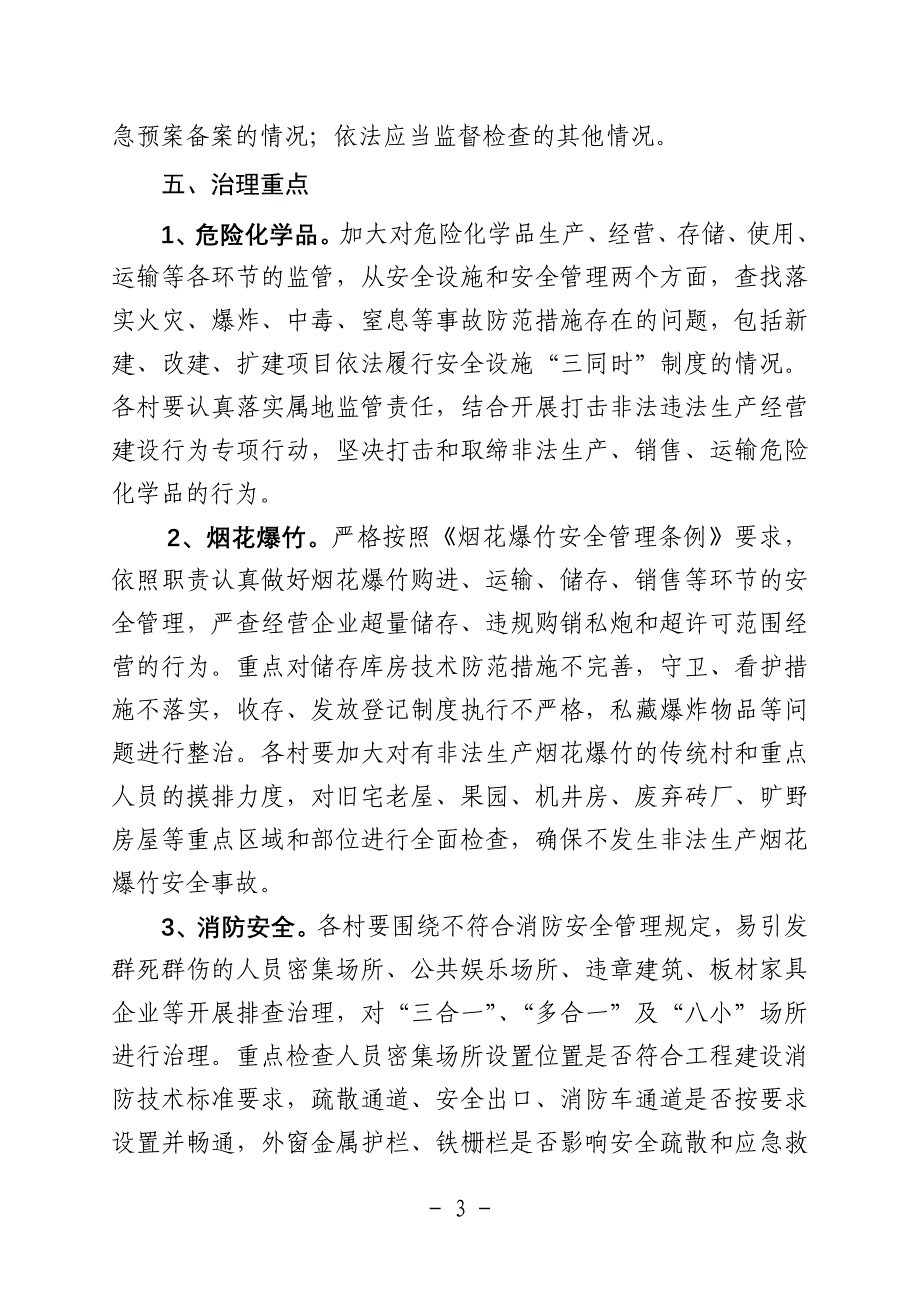 急预案备案的情况；依法应当监督检查的其他情况。

五、治理重点

1、危险化学品。加大对危险化学品生产、经营、存储、使用、运输等各环节的监管，从安全设施和安全管理两个方面，查找落实火灾、爆炸、中毒、窒息等事故防范措施存在的问题，包括新建、改建、扩建项目依法履行安全设施“三同时”制度的情况。各村要认真落实属地监管责任，结合开展打击非法违法生产经营建设行为专项行动，坚决打击和取缔非法生产、销售、运输危险化学品的行为。

2、烟花爆竹。严格按照《烟花爆竹安全管理条例》要求，依照职责认真做好烟花爆竹购进、运输、储存、销售等环节的安全管理，严查经营企业超量储存、违规购销私炮和超许可范围经营的行为。重点对储存库房技术防范措施不完善，守卫、看护措施不落实，收存、发放登记制度执行不严格，私藏爆炸物品等问题进行整治。各村要加大对有非法生产烟花爆竹的传统村和重点人员的摸排力度，对旧宅老屋、果园、机井房、废弃砖厂、旷野房屋等重点区域和部位进行全面检查，确保不发生非法生产烟花爆竹安全事故。

3、消防安全。各村要围绕不符合消防安全管理规定，易引发群死群伤的人员密集场所、公共娱乐场所、违章建筑、板材家具企业等开展排查治理，对“三合一”、“多合一”及“八小”场所进行治理。重点检查人员密集场所设置位置是否符合工程建设消防技术标准要求，疏散通道、安全出口、消防车通道是否按要求设置并畅通，外窗金属护栏、铁栅栏是否影响安全疏散和应急救

- 3 -